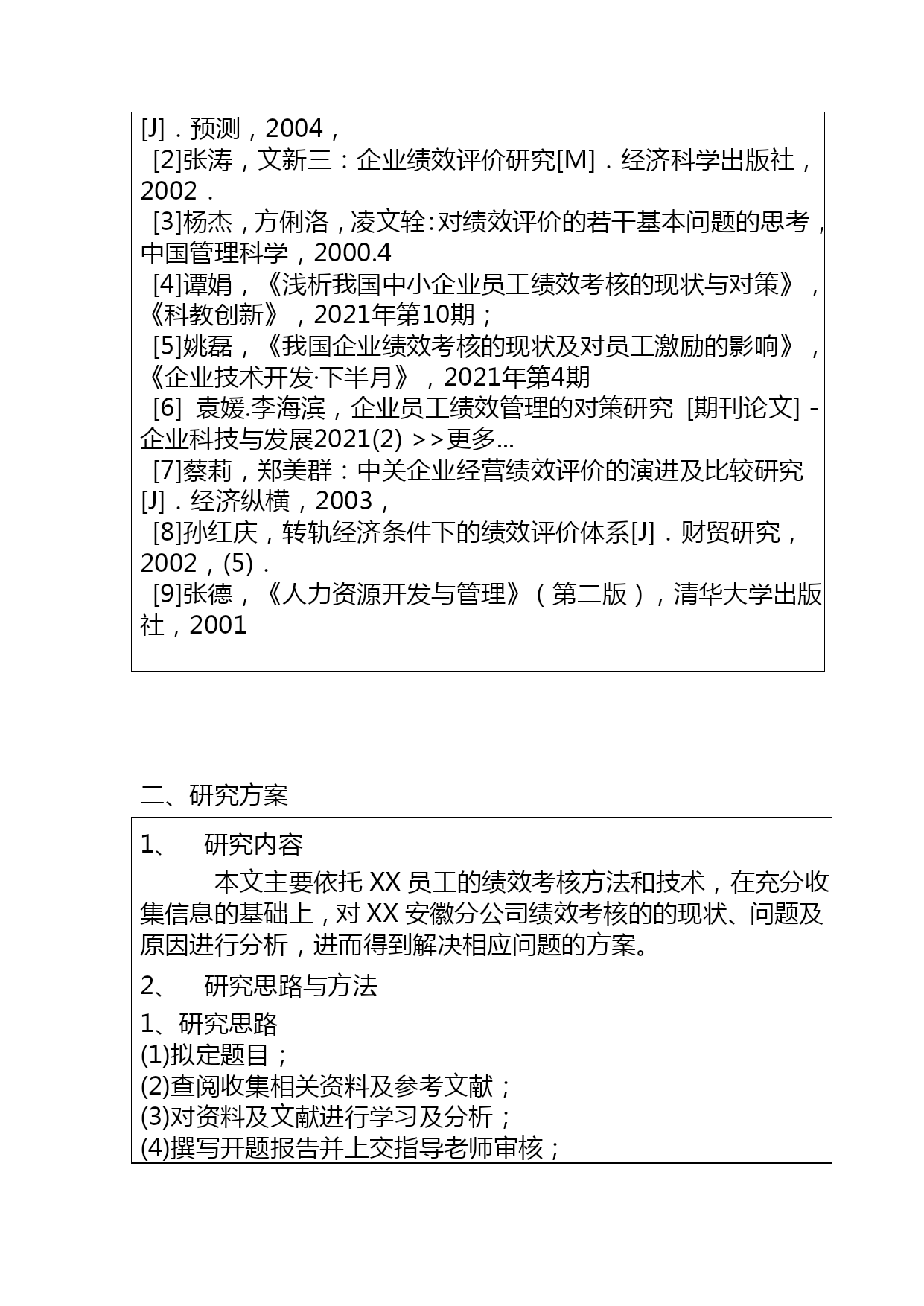 [J]．预测，2004，

[2]张涛，文新三：企业绩效评价研究[M]．经济科学出版社，2002．

[3]杨杰，方俐洛，凌文辁:对绩效评价的若干基本问题的思考，中国管理科学，2000.4

[4]谭娟，《浅析我国中小企业员工绩效考核的现状与对策》，《科教创新》，2021年第10期；

[5]姚磊，《我国企业绩效考核的现状及对员工激励的影响》，《企业技术开发·下半月》，2021年第4期

[6] 袁媛.李海滨，企业员工绩效管理的对策研究 [期刊论文] -企业科技与发展2021(2) >>更多...

[7]蔡莉，郑美群：中关企业经营绩效评价的演进及比较研究[J]．经济纵横，2003，

[8]孙红庆，转轨经济条件下的绩效评价体系[J]．财贸研究，2002，(5)．

[9]张德，《人力资源开发与管理》（第二版），清华大学出版社，2001

二、研究方案

1、 研究内容

本文主要依托 XX 员工的绩效考核方法和技术，在充分收集信息的基础上，对 XX 安徽分公司绩效考核的的现状、问题及原因进行分析，进而得到解决相应问题的方案。

2、 研究思路与方法

1、研究思路
(1)拟定题目；
(2)查阅收集相关资料及参考文献；
(3)对资料及文献进行学习及分析；
(4)撰写开题报告并上交指导老师审核；